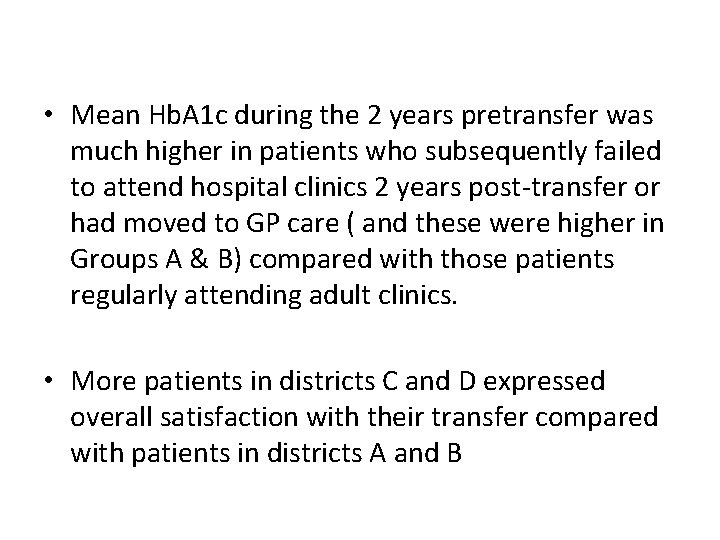 • Mean HbA1c during the 2 years pretransfer was much higher in patients who subsequently failed to attend hospital clinics 2 years post-transfer or had moved to GP care ( and these were higher in Groups A & B) compared with those patients regularly attending adult clinics.

• More patients in districts C and D expressed overall satisfaction with their transfer compared with patients in districts A and B